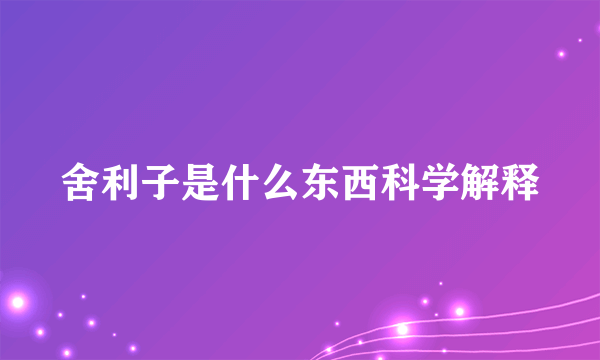 舍利子是什么东西科学解释